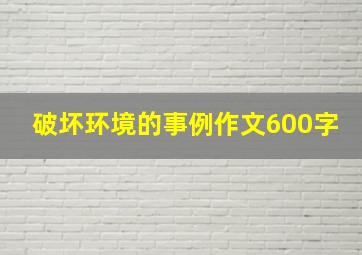 破坏环境的事例作文600字